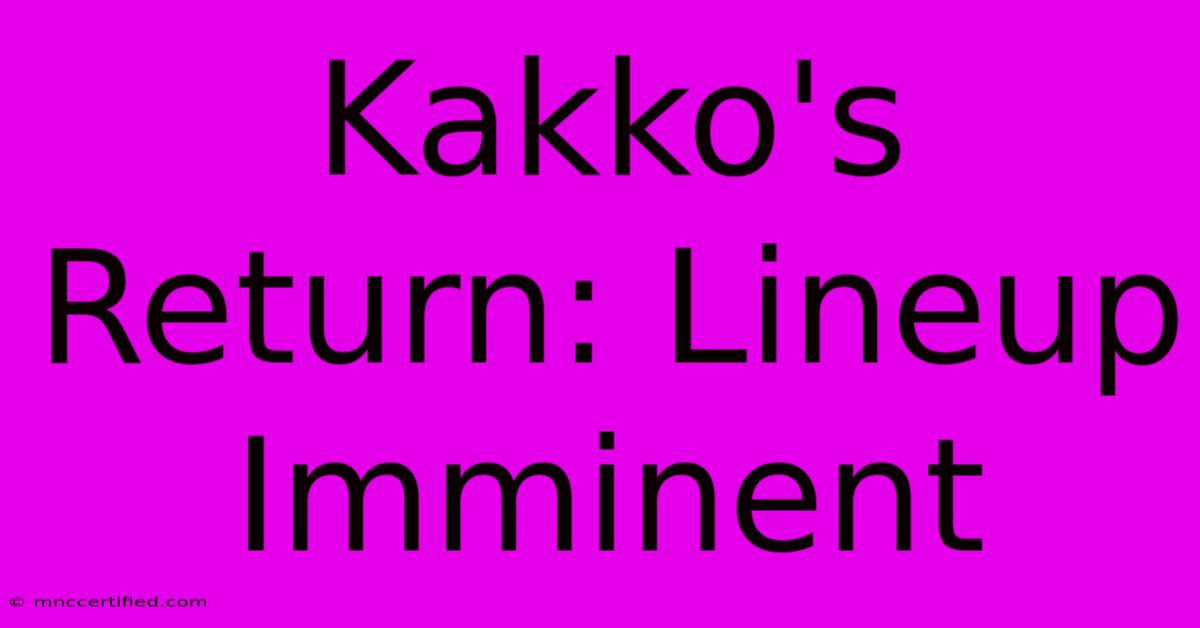 Kakko's Return: Lineup Imminent

© mnccertified.com